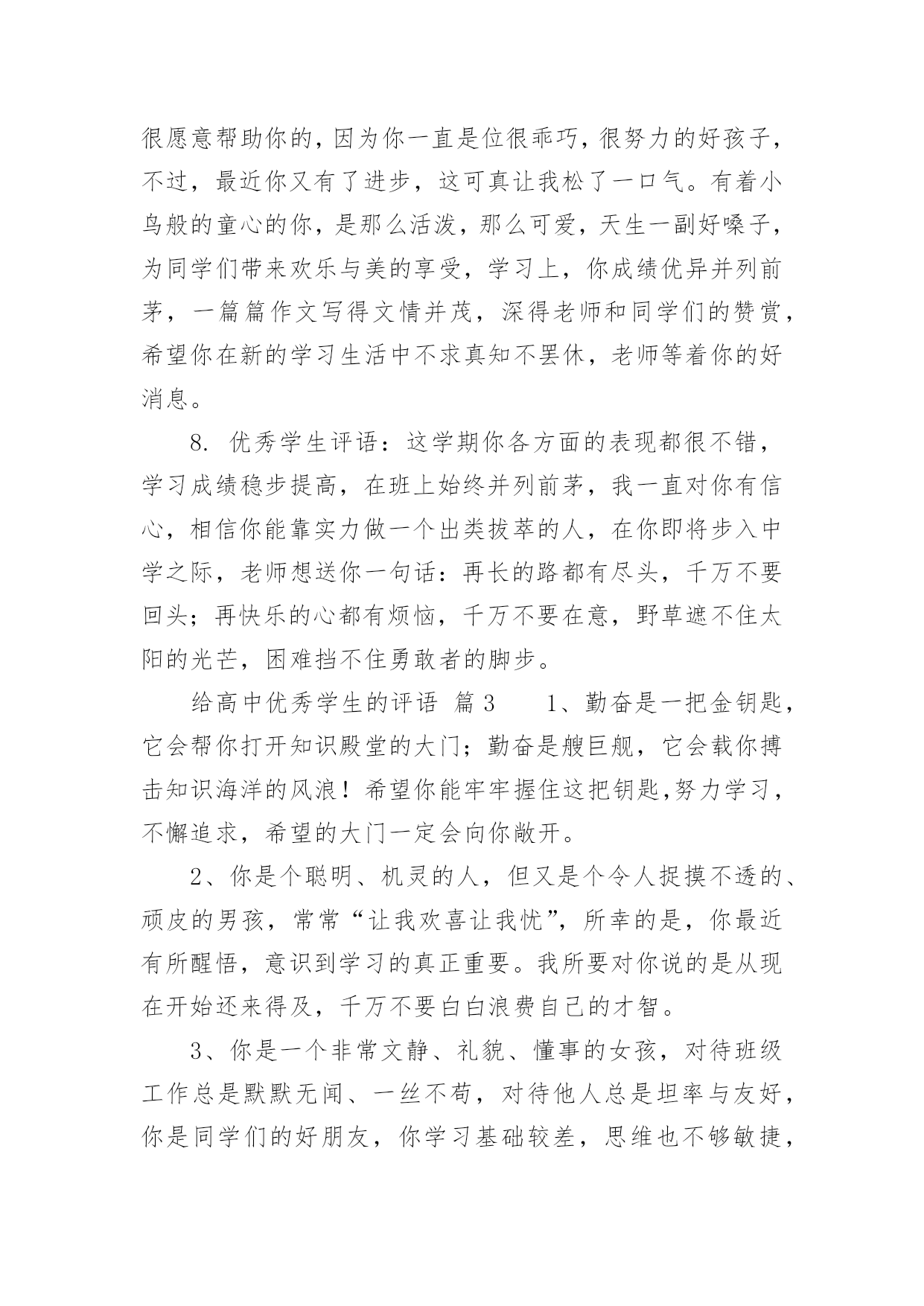 很愿意帮助你的，因为你一直是位很乖巧，很努力的好孩子，不过，最近你又有了进步，这可真让我松了一口气。有着小鸟般的童心的你，是那么活泼，那么可爱，天生一副好嗓子，为同学们带来欢乐与美的享受，学习上，你成绩优异并列前茅，一篇篇作文写得文情并茂，深得老师和同学们的赞赏，希望你在新的学习生活中不求真知不罢休，老师等着你的好消息。

8. 优秀学生评语：这学期你各方面的表现都很不错，学习成绩稳步提高，在班上始终并列前茅，我一直对你有信心，相信你能靠实力做一个出类拔萃的人，在你即将步入中学之际，老师想送你一句话：再长的路都有尽头，千万不要回头；再快乐的心都有烦恼，千万不要在意，野草遮不住太阳的光芒，困难挡不住勇敢者的脚步。

给高中优秀学生的评语 篇3　　1、勤奋是一把金钥匙，它会帮你打开知识殿堂的大门；勤奋是艘巨舰，它会载你搏击知识海洋的风浪！希望你能牢牢握住这把钥匙,努力学习，不懈追求，希望的大门一定会向你敞开。

2、你是个聪明、机灵的人，但又是个令人捉摸不透的、顽皮的男孩，常常“让我欢喜让我忧”，所幸的是，你最近有所醒悟，意识到学习的真正重要。我所要对你说的是从现在开始还来得及，千万不要白白浪费自己的才智。

3、你是一个非常文静、礼貌、懂事的女孩，对待班级工作总是默默无闻、一丝不苟，对待他人总是坦率与友好，你是同学们的好朋友，你学习基础较差，思维也不够敏捷，